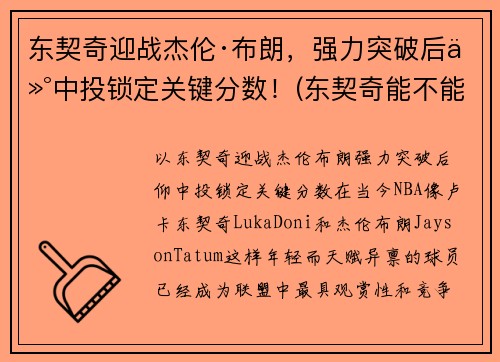 东契奇迎战杰伦·布朗，强力突破后ä»°中投锁定关键分数！(东契奇能不能

以东契奇迎战杰伦布朗强力突破后仰中投锁定关键分数在当今NBA像卢卡东契奇LukaDoni和杰伦布朗JaysonTatum这样年轻而天赋异禀的球员已经成为联盟中最具观赏性和竞争